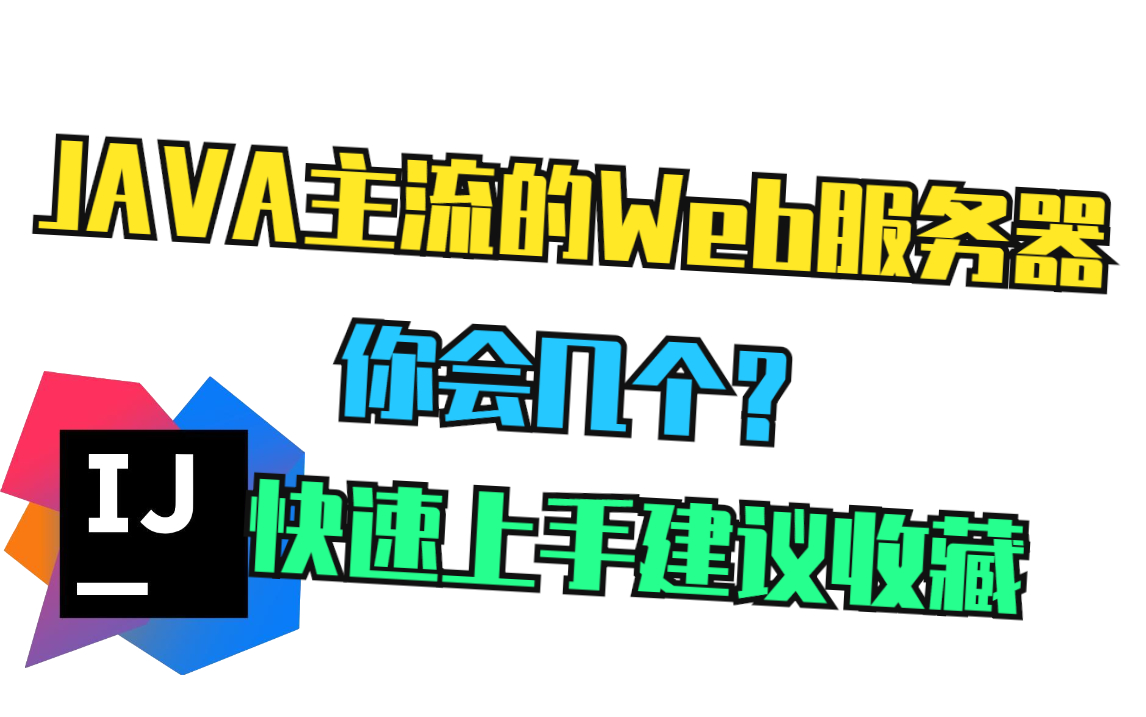 JAVA主流的Web服务器

你会几个？

IJ

快速上手建议收藏